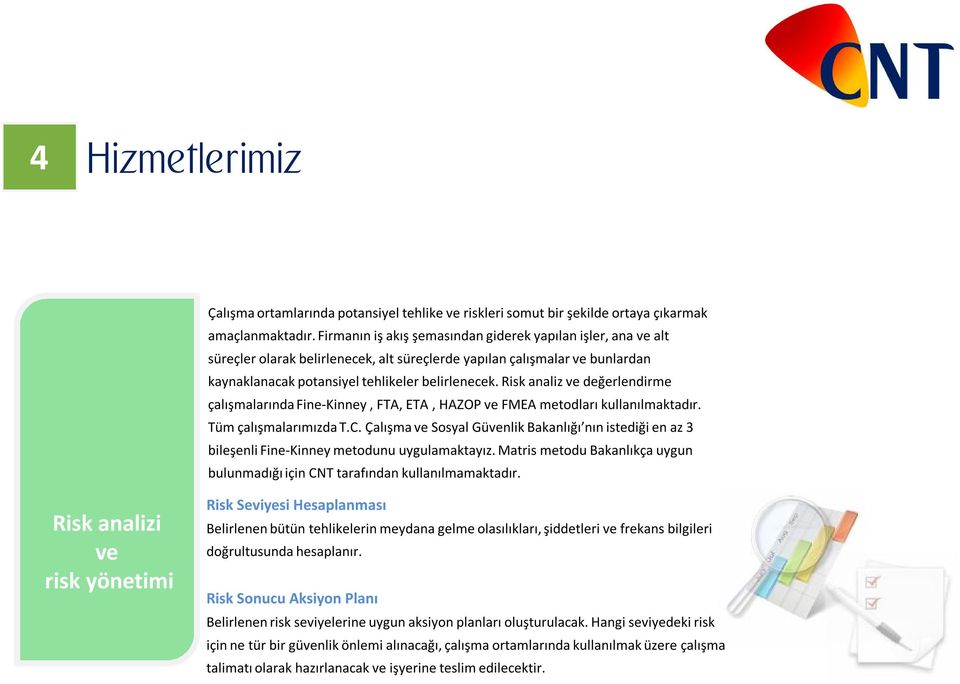 CNT

4 Hizmetlerimiz

Risk analizi ve risk yönetimi

Çalışma ortamlarında potansiyel tehlike ve riskleri somut bir şekilde ortaya çıkarmak amaçlanmaktadır. Firmanın iş akış şemasından giderek yapılan işler, ana ve alt süreçler olarak belirlenecek, alt süreçlerde yapılan çalışmalar ve bunlardan kaynaklanacak potansiyel tehlikeler belirlenecek. Risk analiz ve değerlendirme çalışmalarında Fine-Kinney , FTA, ETA , HAZOP ve FMEA metodları kullanılmaktadır. Tüm çalışmalarımızda T.C. Çalışma ve Sosyal Güvenlik Bakanlığı'nın istediği en az 3 bileşenli Fine-Kinney metodunu uygulamaktayız. Matris metodu Bakanlıkça uygun bulunmadığı için CNT tarafından kullanılmamaktadır.

Risk Seviyesi Hesaplanması
Belirlenen bütün tehlikelerin meydana gelme olasılıkları, şiddetleri ve frekans bilgileri doğrultusunda hesaplanır.

Risk Sonucu Aksiyon Planı
Belirlenen risk seviyelerine uygun aksiyon planları oluşturulacak. Hangi seviyedeki risk için ne tür bir güvenlik önlemi alınacağı, çalışma ortamlarında kullanılmak üzere çalışma talimatı olarak hazırlanacak ve işyerine teslim edilecektir.